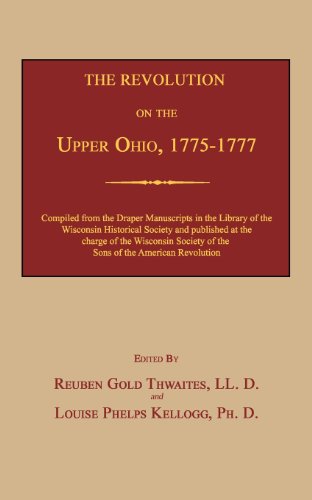 THE REVOLUTION

ON THE

UPPER OHIO, 1775-1777

Compiled from the Draper Manuscripts in the Library of the Wisconsin Historical Society and published at the charge of the Wisconsin Society of the Sons of the American Revolution

EDITED BY

REUBEN GOLD THWAITES, LL. D.
and
LOUISE PHELPS KELLOGG, PH. D.